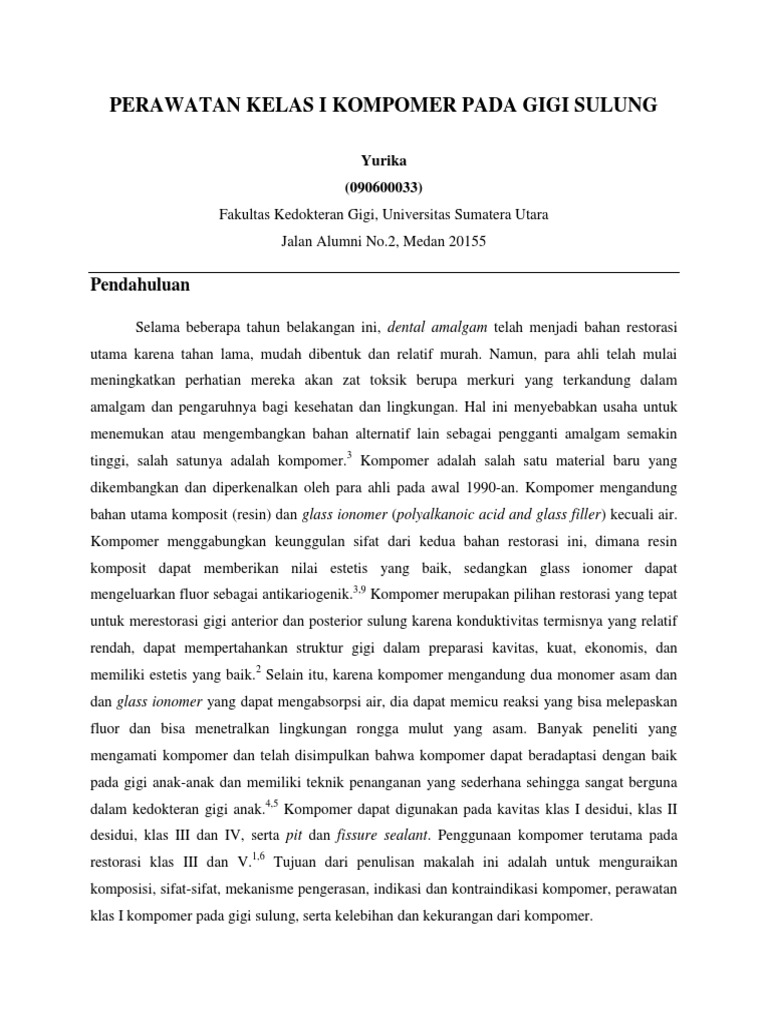 PERAWATAN KELAS I KOMPOMER PADA GIGI SULUNG

Yurika

(090600033)

Fakultas Kedokteran Gigi, Universitas Sumatera Utara

Jalan Alumni No.2, Medan 20155

Pendahuluan

Selama beberapa tahun belakangan ini, dental amalgam telah menjadi bahan restorasi utama karena tahan lama, mudah dibentuk dan relatif murah. Namun, para ahli telah mulai meningkatkan perhatian mereka akan zat toksik berupa merkuri yang terkandung dalam amalgam dan pengaruhnya bagi kesehatan dan lingkungan. Hal ini menyebabkan usaha untuk menemukan atau mengembangkan bahan alternatif lain sebagai pengganti amalgam semakin tinggi, salah satunya adalah kompomer.$^{3}$ Kompomer adalah salah satu material baru yang dikembangkan dan diperkenalkan oleh para ahli pada awal 1990-an. Kompomer mengandung bahan utama komposit (resin) dan glass ionomer (polyalkanoic acid and glass filler) kecuali air. Kompomer menggabungkan keunggulan sifat dari kedua bahan restorasi ini, dimana resin komposit dapat memberikan nilai estetis yang baik, sedangkan glass ionomer dapat mengeluarkan fluor sebagai antikariogenik.$^{3,9}$ Kompomer merupakan pilihan restorasi yang tepat untuk merestorasi gigi anterior dan posterior sulung karena konduktivitas termisnya yang relatif rendah, dapat mempertahankan struktur gigi dalam preparasi kavitas, kuat, ekonomis, dan memiliki estetis yang baik.$^{2}$ Selain itu, karena kompomer mengandung dua monomer asam dan dan glass ionomer yang dapat mengabsorpsi air, dia dapat memicu reaksi yang bisa melepaskan fluor dan bisa menetralkan lingkungan rongga mulut yang asam. Banyak peneliti yang mengamati kompomer dan telah disimpulkan bahwa kompomer dapat beradaptasi dengan baik pada gigi anak-anak dan memiliki teknik penanganan yang sederhana sehingga sangat berguna dalam kedokteran gigi anak.$^{4,5}$ Kompomer dapat digunakan pada kavitas klas I desidui, klas II desidui, klas III dan IV, serta pit dan fissure sealant. Penggunaan kompomer terutama pada restorasi klas III dan V.$^{1,6}$ Tujuan dari penulisan makalah ini adalah untuk menguraikan komposisi, sifat-sifat, mekanisme pengerasan, indikasi dan kontraindikasi kompomer, perawatan klas I kompomer pada gigi sulung, serta kelebihan dan kekurangan dari kompomer.